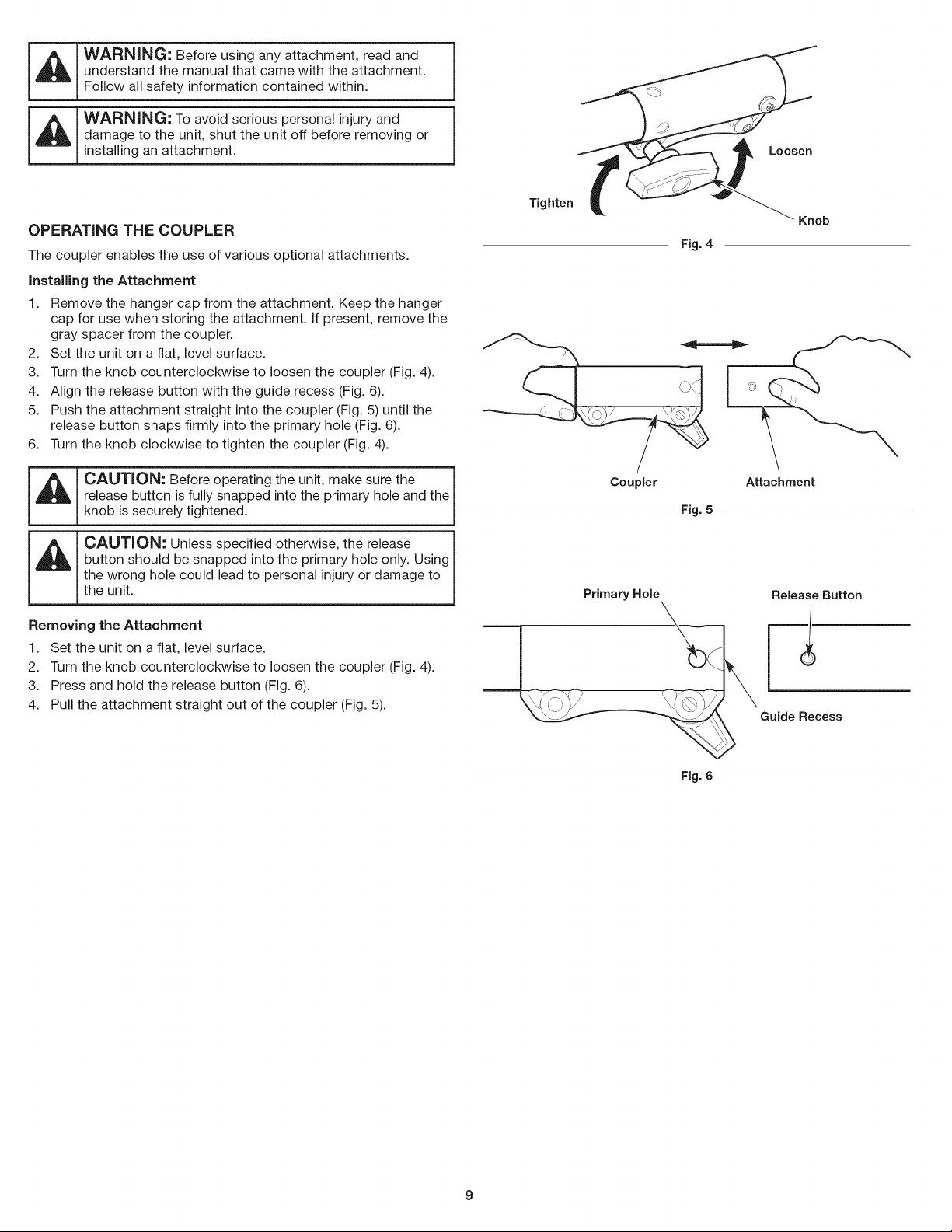 WARNING: Before using any attachment, read and understand the manual that came with the attachment. Follow all safety information contained within.

WARNING: To avoid serious personal injury and damage to the unit, shut the unit off before removing or installing an attachment.

OPERATING THE COUPLER

The coupler enables the use of various optional attachments.

Installing the Attachment

1. Remove the hanger cap from the attachment. Keep the hanger cap for use when storing the attachment. If present, remove the gray spacer from the coupler.
2. Set the unit on a flat, level surface.
3. Turn the knob counterclockwise to loosen the coupler (Fig. 4).
4. Align the release button with the guide recess (Fig. 6).
5. Push the attachment straight into the coupler (Fig. 5) until the release button snaps firmly into the primary hole (Fig. 6).
6. Turn the knob clockwise to tighten the coupler (Fig. 4).

CAUTION: Before operating the unit, make sure the release button is fully snapped into the primary hole and the knob is securely tightened.

CAUTION: Unless specified otherwise, the release button should be snapped into the primary hole only. Using the wrong hole could lead to personal injury or damage to the unit.

Removing the Attachment

1. Set the unit on a flat, level surface.
2. Turn the knob counterclockwise to loosen the coupler (Fig. 4).
3. Press and hold the release button (Fig. 6).
4. Pull the attachment straight out of the coupler (Fig. 5).

Loosen
Tighten
Knob
Fig. 4

Coupler
Attachment
Fig. 5

Primary Hole
Release Button
Guide Recess
Fig. 6

9